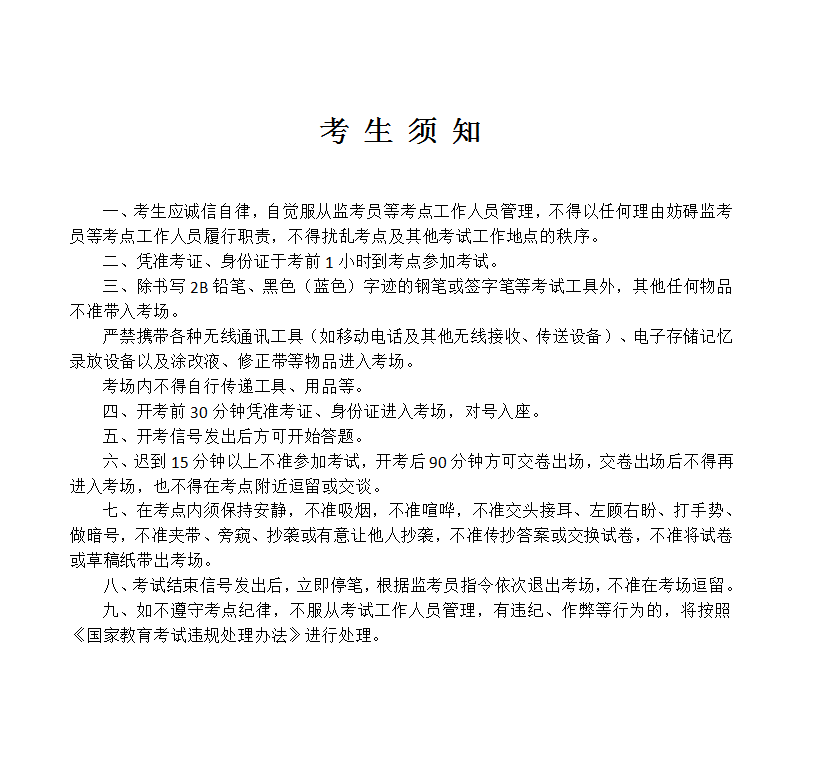 考 生 须 知

一、考生应诚信自律，自觉服从监考员等考点工作人员管理，不得以任何理由妨碍监考员等考点工作人员履行职责，不得扰乱考点及其他考试工作地点的秩序。

二、凭准考证、身份证于考前 1 小时到考点参加考试。

三、除书写 2B 铅笔、黑色（蓝色）字迹的钢笔或签字笔等考试工具外，其他任何物品不准带入考场。

严禁携带各种无线通讯工具（如移动电话及其他无线接收、传送设备）、电子存储记忆录放设备以及涂改液、修正带等物品进入考场。

考场内不得自行传递工具、用品等。

四、开考前 30 分钟凭准考证、身份证进入考场，对号入座。

五、开考信号发出后方可开始答题。

六、迟到 15 分钟以上不准参加考试，开考后 90 分钟方可交卷出场，交卷出场后不得再进入考场，也不得在考点附近逗留或交谈。

七、在考点内须保持安静，不准吸烟，不准喧哗，不准交头接耳、左顾右盼、打手势、做暗号，不准夹带、旁窥、抄袭或有意让他人抄袭，不准传抄答案或交换试卷，不准将试卷或草稿纸带出考场。

八、考试结束信号发出后，立即停笔，根据监考员指令依次退出考场，不准在考场逗留。

九、如不遵守考点纪律，不服从考试工作人员管理，有违纪、作弊等行为的，将按照《国家教育考试违规处理办法》进行处理。